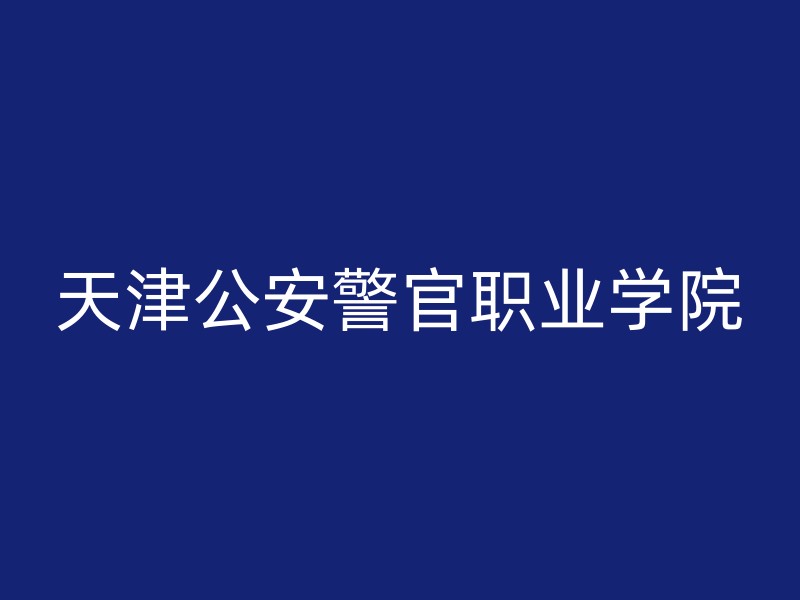 天津公安警官职业学院